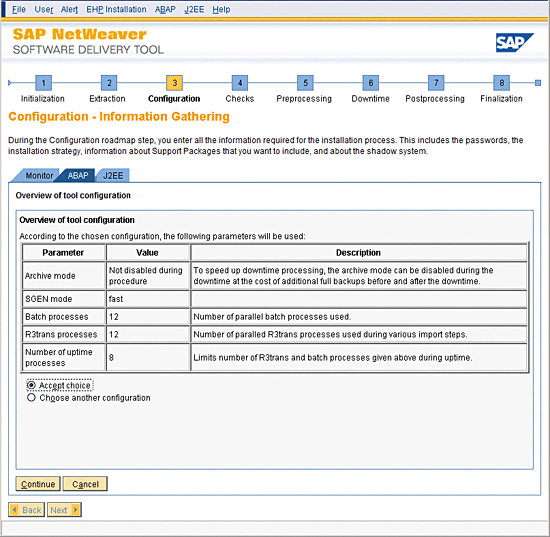 File User Alert EHP Installation ABAP J2EE Help

SAP NetWeaver
SOFTWARE DELIVERY TOOL

SAP

1 Initialization
2 Extraction
3 Configuration
4 Checks
5 Preprocessing
6 Downtime
7 Postprocessing
8 Finalization

Configuration - Information Gathering

During the Configuration roadmap step, you enter all the information required for the installation process. This includes the passwords, the installation strategy, information about Support Packages that you want to include, and about the shadow system.

Monitor ABAP J2EE

Overview of tool configuration

Overview of tool configuration

According to the chosen configuration, the following parameters will be used:

| Parameter | Value | Description |
|---|---|---|
| Archive mode | Not disabled during procedure | To speed up downtime processing, the archive mode can be disabled during the downtime at the cost of additional full backups before and after the downtime. |
| SGEN mode | fast | |
| Batch processes | 12 | Number of parallel batch processes used. |
| R3trans processes | 12 | Number of paralled R3trans processes used during various import steps. |
| Number of uptime processes | 8 | Limits number of R3trans and batch processes given above during uptime. |

Accept choice
Choose another configuration

Continue Cancel

Back Next